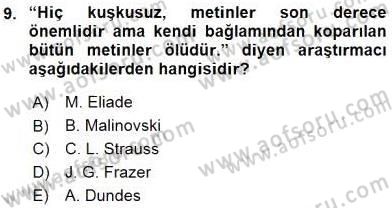 9. “Hiç kuşkusuz, metinler son derece önemlidir ama kendi bağlamından koparılan bütün metinler ölüdür.” diyen araştırmacı aşağıdakilerden hangisidir?

A) M. Eliade
B) B. Malinovski
C) C. L. Strauss
D) J. G. Frazer
E) A. Dundes

www.aofsoru.com